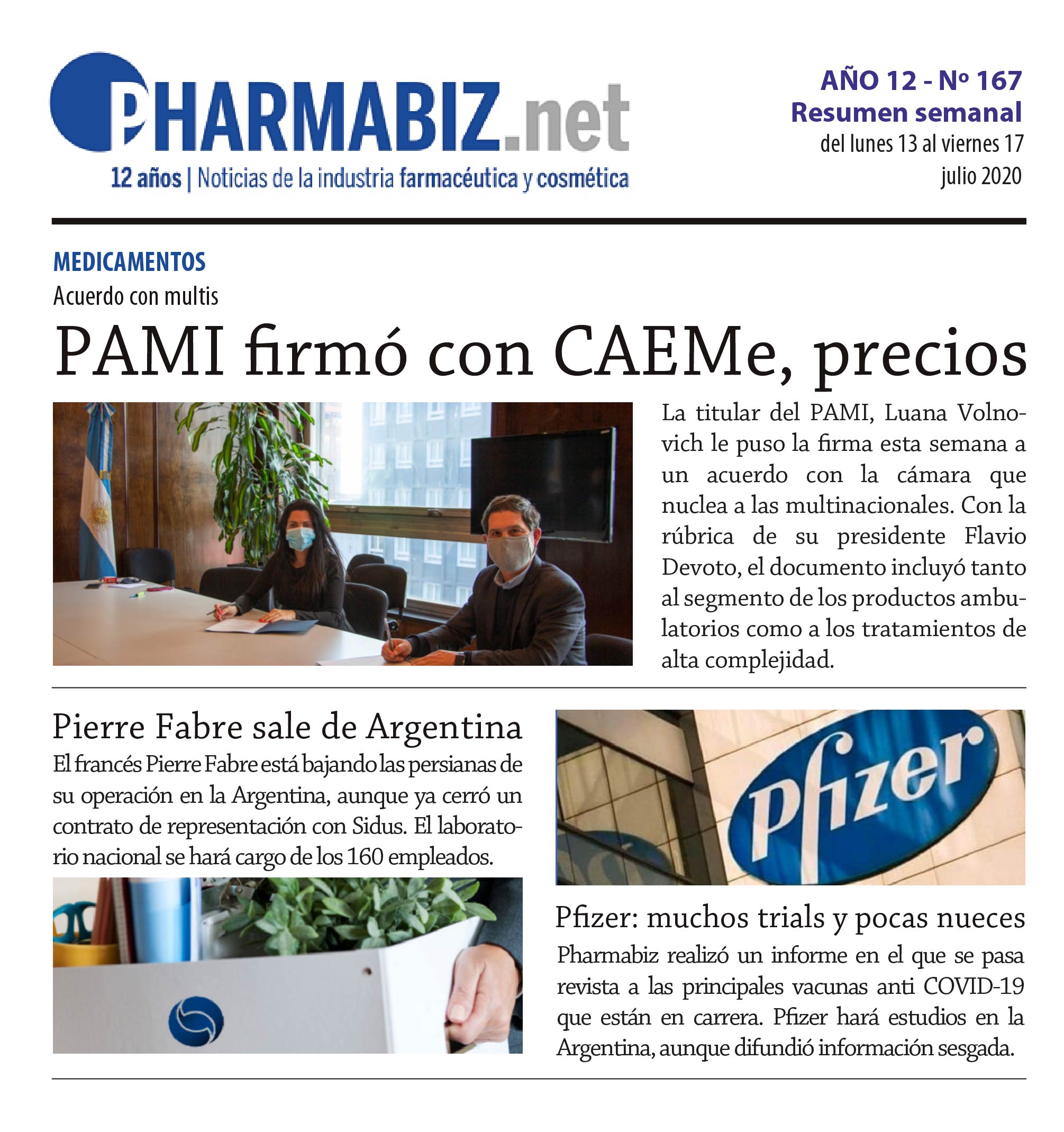 PHARMABIZ.net
12 años | Noticias de la industria farmacéutica y cosmética

AÑO 12 - Nº 167
Resumen semanal
del lunes 13 al viernes 17
julio 2020

MEDICAMENTOS
Acuerdo con multis

PAMI firmó con CAEMe, precios

La titular del PAMI, Luana Volnovich le puso la firma esta semana a un acuerdo con la cámara que nuclea a las multinacionales. Con la rúbrica de su presidente Flavio Devoto, el documento incluyó tanto al segmento de los productos ambulatorios como a los tratamientos de alta complejidad.

Pierre Fabre sale de Argentina

El francés Pierre Fabre está bajando las persianas de su operación en la Argentina, aunque ya cerró un contrato de representación con Sidus. El laboratorio nacional se hará cargo de los 160 empleados.

Pfizer

Pfizer: muchos trials y pocas nueces

Pharmabiz realizó un informe en el que se pasa revista a las principales vacunas anti COVID-19 que están en carrera. Pfizer hará estudios en la Argentina, aunque difundió información sesgada.